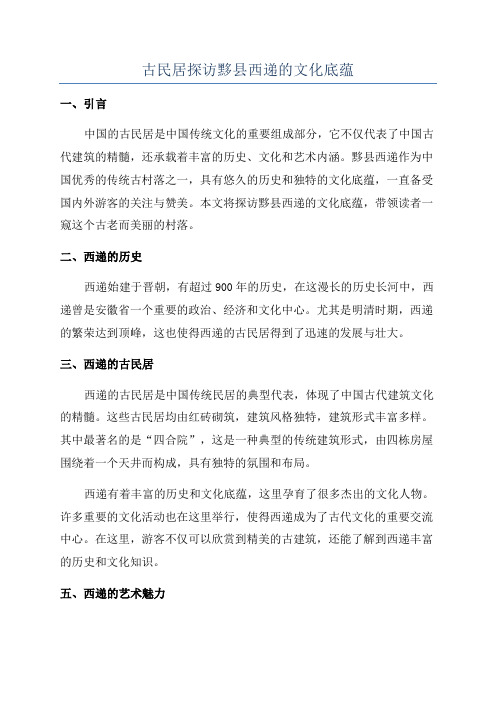 古民居探访黟县西递的文化底蕴

一、引言

中国的古民居是中国传统文化的重要组成部分，它不仅代表了中国古代建筑的精髓，还承载着丰富的历史、文化和艺术内涵。黟县西递作为中国优秀的传统古村落之一，具有悠久的历史和独特的文化底蕴，一直备受国内外游客的关注与赞美。本文将探访黟县西递的文化底蕴，带领读者一窥这个古老而美丽的村落。

二、西递的历史

西递始建于晋朝，有超过900年的历史，在这漫长的历史长河中，西递曾是安徽省一个重要的政治、经济和文化中心。尤其是明清时期，西递的繁荣达到顶峰，这也使得西递的古民居得到了迅速的发展与壮大。

三、西递的古民居

西递的古民居是中国传统民居的典型代表，体现了中国古代建筑文化的精髓。这些古民居均由红砖砌筑，建筑风格独特，建筑形式丰富多样。其中最著名的是“四合院”，这是一种典型的传统建筑形式，由四栋房屋围绕着一个天井而构成，具有独特的氛围和布局。

西递有着丰富的历史和文化底蕴，这里孕育了很多杰出的文化人物。许多重要的文化活动也在这里举行，使得西递成为了古代文化的重要交流中心。在这里，游客不仅可以欣赏到精美的古建筑，还能了解到西递丰富的历史和文化知识。

五、西递的艺术魅力